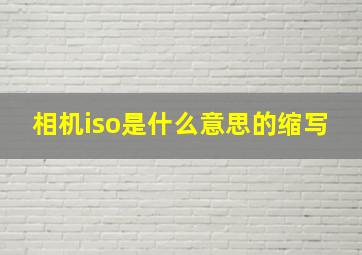 相机iso是什么意思的缩写